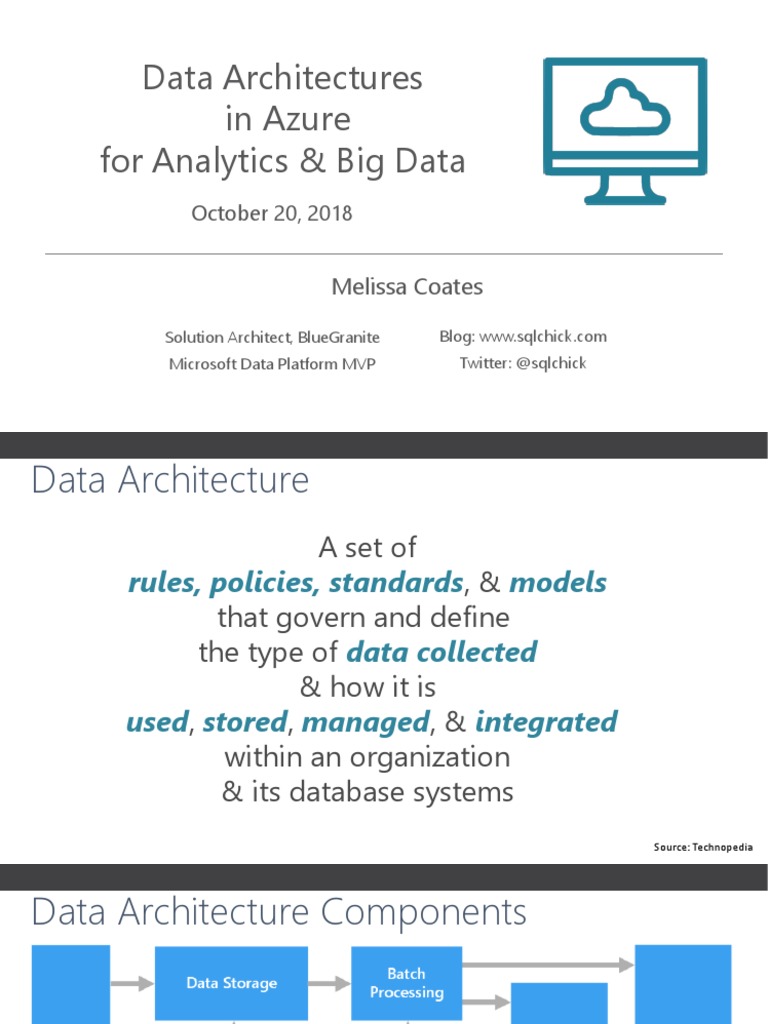 Data Architectures
in Azure
for Analytics & Big Data

October 20, 2018

Melissa Coates

Solution Architect, BlueGranite
Microsoft Data Platform MVP

Blog: www.sqlchick.com
Twitter: @sqlchick

Data Architecture

A set of
rules, policies, standards, & models
that govern and define
the type of data collected
& how it is
used, stored, managed, & integrated
within an organization
& its database systems

Source: Technopedia

Data Architecture Components

Data Storage

Batch Processing